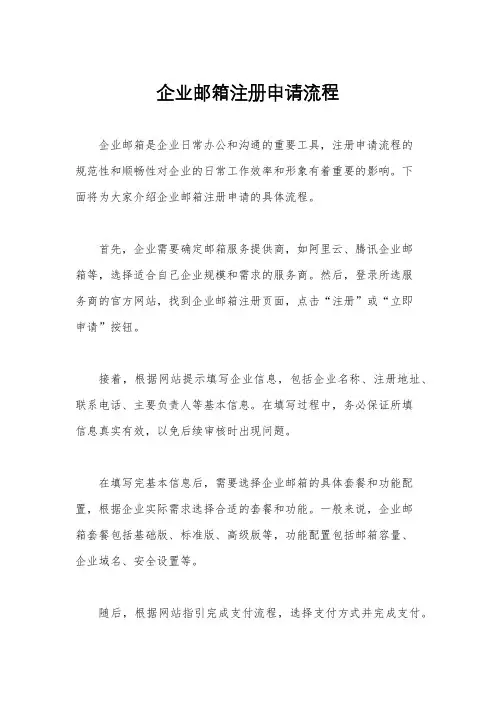 企业邮箱注册申请流程

企业邮箱是企业日常办公和沟通的重要工具，注册申请流程的规范性和顺畅性对企业的日常工作效率和形象有着重要的影响。下面将为大家介绍企业邮箱注册申请的具体流程。

首先，企业需要确定邮箱服务提供商，如阿里云、腾讯企业邮箱等，选择适合自己企业规模和需求的服务商。然后，登录所选服务商的官方网站，找到企业邮箱注册页面，点击“注册”或“立即申请”按钮。

接着，根据网站提示填写企业信息，包括企业名称、注册地址、联系电话、主要负责人等基本信息。在填写过程中，务必保证所填信息真实有效，以免后续审核时出现问题。

在填写完基本信息后，需要选择企业邮箱的具体套餐和功能配置，根据企业实际需求选择合适的套餐和功能。一般来说，企业邮箱套餐包括基础版、标准版、高级版等，功能配置包括邮箱容量、企业域名、安全设置等。

随后，根据网站指引完成支付流程，选择支付方式并完成支付。